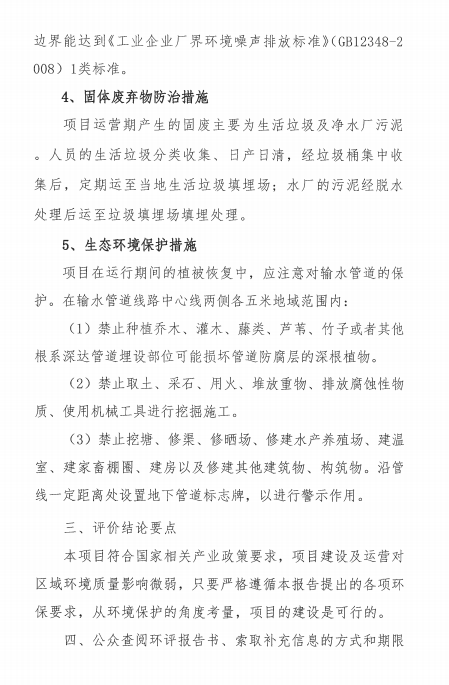 边界能达到《工业企业厂界环境噪声排放标准》(GB12348-2008）1类标准。

4、固体废弃物防治措施

项目运营期产生的固废主要为生活垃圾及净水厂污泥。人员的生活垃圾分类收集、日产日清，经垃圾桶集中收集后，定期运至当地生活垃圾填埋场；水厂的污泥经脱水处理后运至垃圾填埋场填埋处理。

5、生态环境保护措施

项目在运行期间的植被恢复中，应注意对输水管道的保护。在输水管道线路中心线两侧各五米地域范围内：

（1）禁止种植乔木、灌木、藤类、芦苇、竹子或者其他根系深达管道埋设部位可能损坏管道防腐层的深根植物。

（2）禁止取土、采石、用火、堆放重物、排放腐蚀性物质、使用机械工具进行挖掘施工。

（3）禁止挖塘、修渠、修晒场、修建水产养殖场、建温室、建家畜棚圈、建房以及修建其他建筑物、构筑物。沿管线一定距离处设置地下管道标志牌，以进行警示作用。

三、评价结论要点

本项目符合国家相关产业政策要求，项目建设及运营对区域环境质量影响微弱，只要严格遵循本报告提出的各项环保要求，从环境保护的角度考量，项目的建设是可行的。

四、公众查阅环评报告书、索取补充信息的方式和期限